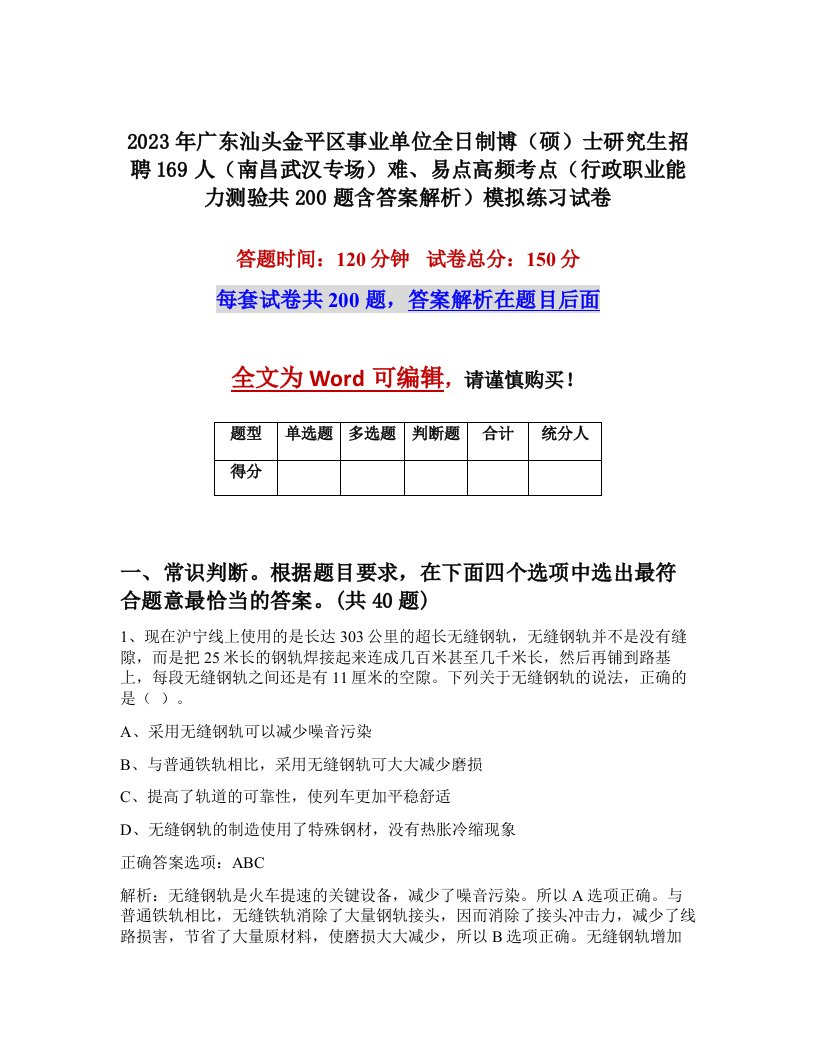 2023年广东汕头金平区事业单位全日制博（硕）士研究生招聘169人（南昌武汉专场）难、易点高频考点（行政职业能力测验共200题含答案解析）模拟练习试卷

答题时间：120分钟　试卷总分：150分

每套试卷共200题，答案解析在题目后面

全文为Word可编辑，请谨慎购买！

| 题型 | 单选题 | 多选题 | 判断题 | 合计 | 统分人 |
|---|---|---|---|---|---|
| 得分 | | | | | |

一、常识判断。根据题目要求，在下面四个选项中选出最符合题意最恰当的答案。(共40题)

1、现在沪宁线上使用的是长达303公里的超长无缝钢轨，无缝钢轨并不是没有缝隙，而是把25米长的钢轨焊接起来连成几百米甚至几千米长，然后再铺到路基上，每段无缝钢轨之间还是有11厘米的空隙。下列关于无缝钢轨的说法，正确的是（ ）。

A、采用无缝钢轨可以减少噪音污染

B、与普通铁轨相比，采用无缝钢轨可大大减少磨损

C、提高了轨道的可靠性，使列车更加平稳舒适

D、无缝钢轨的制造使用了特殊钢材，没有热胀冷缩现象

正确答案选项：ABC

解析：无缝钢轨是火车提速的关键设备，减少了噪音污染。所以A选项正确。与普通铁轨相比，无缝铁轨消除了大量钢轨接头，因而消除了接头冲击力，减少了线路损害，节省了大量原材料，使磨损大大减少，所以B选项正确。无缝钢轨增加